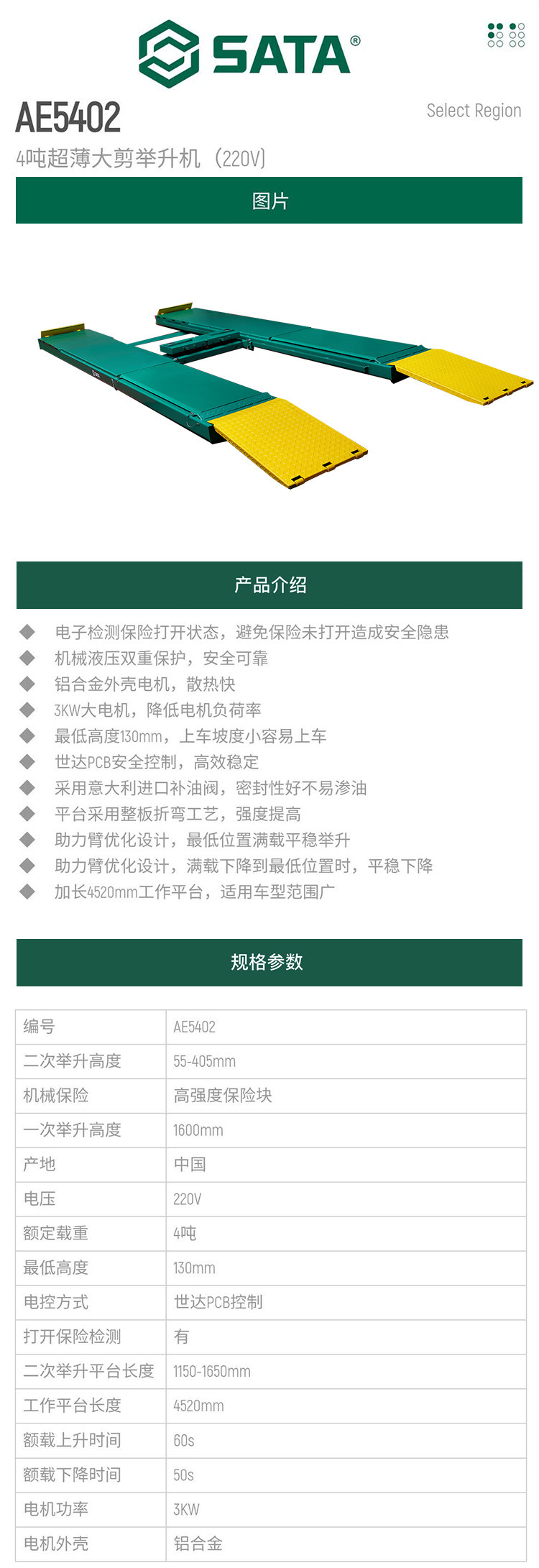 SATA®

AE5402

Select Region

4吨超薄大剪举升机（220V）

图片

产品介绍

◆ 电子检测保险打开状态，避免保险未打开造成安全隐患
◆ 机械液压双重保护，安全可靠
◆ 铝合金外壳电机，散热快
◆ 3KW大电机，降低电机负荷率
◆ 最低高度130mm，上车坡度小容易上车
◆ 世达PCB安全控制，高效稳定
◆ 采用意大利进口补油阀，密封性好不易渗油
◆ 平台采用整板折弯工艺，强度提高
◆ 助力臂优化设计，最低位置满载平稳举升
◆ 助力臂优化设计，满载下降到最低位置时，平稳下降
◆ 加长4520mm工作平台，适用车型范围广

规格参数

| 编号 | AE5402 |
|---|---|
| 二次举升高度 | 55-405mm |
| 机械保险 | 高强度保险块 |
| 一次举升高度 | 1600mm |
| 产地 | 中国 |
| 电压 | 220V |
| 额定载重 | 4吨 |
| 最低高度 | 130mm |
| 电控方式 | 世达PCB控制 |
| 打开保险检测 | 有 |
| 二次举升平台长度 | 1150-1650mm |
| 工作平台长度 | 4520mm |
| 额载上升时间 | 60s |
| 额载下降时间 | 50s |
| 电机功率 | 3KW |
| 电机外壳 | 铝合金 |